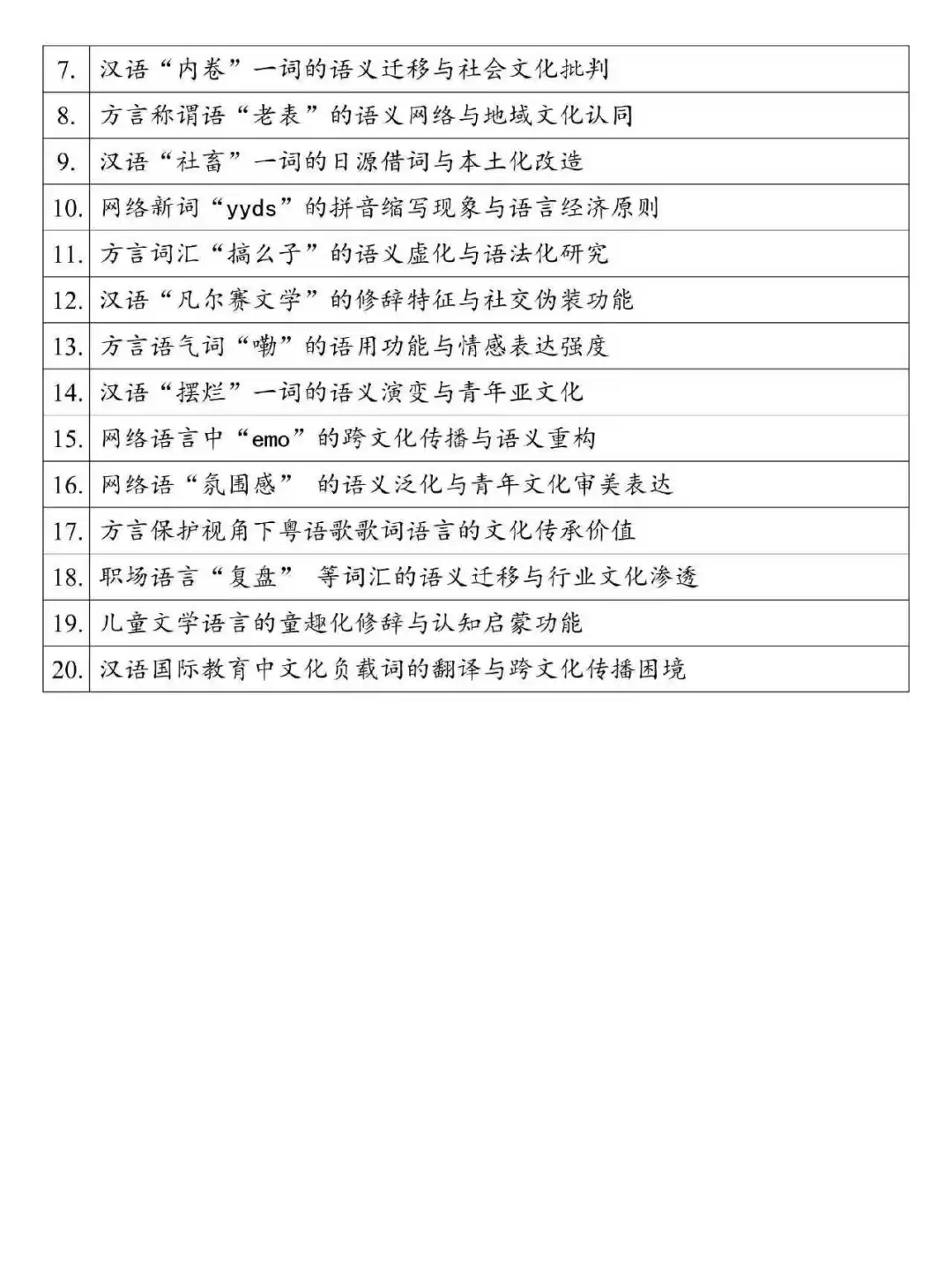 | | |
|---|---|
| 7. | 汉语“内卷”一词的语义迁移与社会文化批判 |
| 8. | 方言称谓语“老表”的语义网络与地域文化认同 |
| 9. | 汉语“社畜”一词的日源借词与本土化改造 |
| 10. | 网络新词“yyds”的拼音缩写现象与语言经济原则 |
| 11. | 方言词汇“搞么子”的语义虚化与语法化研究 |
| 12. | 汉语“凡尔赛文学”的修辞特征与社交伪装功能 |
| 13. | 方言语气词“嘞”的语用功能与情感表达强度 |
| 14. | 汉语“摆烂”一词的语义演变与青年亚文化 |
| 15. | 网络语言中“emo”的跨文化传播与语义重构 |
| 16. | 网络语“氛围感” 的语义泛化与青年文化审美表达 |
| 17. | 方言保护视角下粤语歌歌词语言的文化传承价值 |
| 18. | 职场语言“复盘” 等词汇的语义迁移与行业文化渗透 |
| 19. | 儿童文学语言的童趣化修辞与认知启蒙功能 |
| 20. | 汉语国际教育中文化负载词的翻译与跨文化传播困境 |